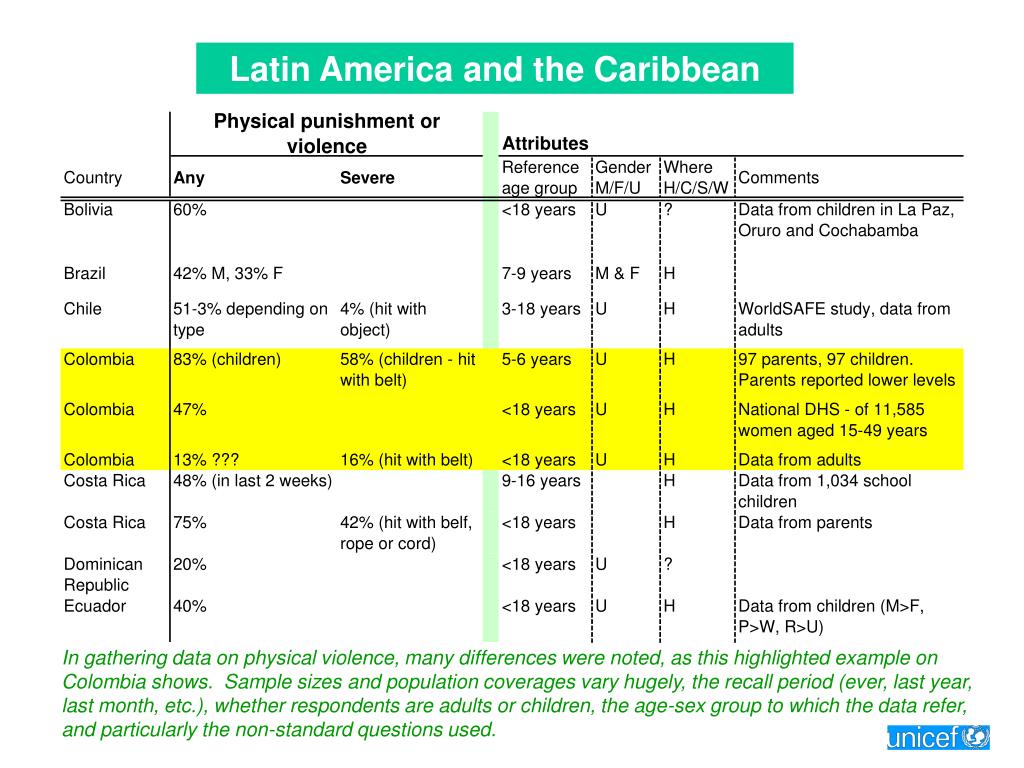 Latin America and the Caribbean

| Country | Physical punishment or violence: Any | Physical punishment or violence: Severe | Attributes: Reference age group | Gender M/F/U | Where H/C/S/W | Comments |
|---|---|---|---|---|---|---|
| Bolivia | 60% | | <18 years | U | ? | Data from children in La Paz, Oruro and Cochabamba |
| Brazil | 42% M, 33% F | | 7-9 years | M & F | H | |
| Chile | 51-3% depending on type | 4% (hit with object) | 3-18 years | U | H | WorldSAFE study, data from adults |
| Colombia | 83% (children) | 58% (children - hit with belt) | 5-6 years | U | H | 97 parents, 97 children. Parents reported lower levels |
| Colombia | 47% | | <18 years | U | H | National DHS - of 11,585 women aged 15-49 years |
| Colombia | 13% ??? | 16% (hit with belt) | <18 years | U | H | Data from adults |
| Costa Rica | 48% (in last 2 weeks) | | 9-16 years | | H | Data from 1,034 school children |
| Costa Rica | 75% | 42% (hit with belf, rope or cord) | <18 years | | H | Data from parents |
| Dominican Republic | 20% | | <18 years | U | ? | |
| Ecuador | 40% | | <18 years | U | H | Data from children (M>F, P>W, R>U) |

In gathering data on physical violence, many differences were noted, as this highlighted example on Colombia shows. Sample sizes and population coverages vary hugely, the recall period (ever, last year, last month, etc.), whether respondents are adults or children, the age-sex group to which the data refer, and particularly the non-standard questions used.

unicef